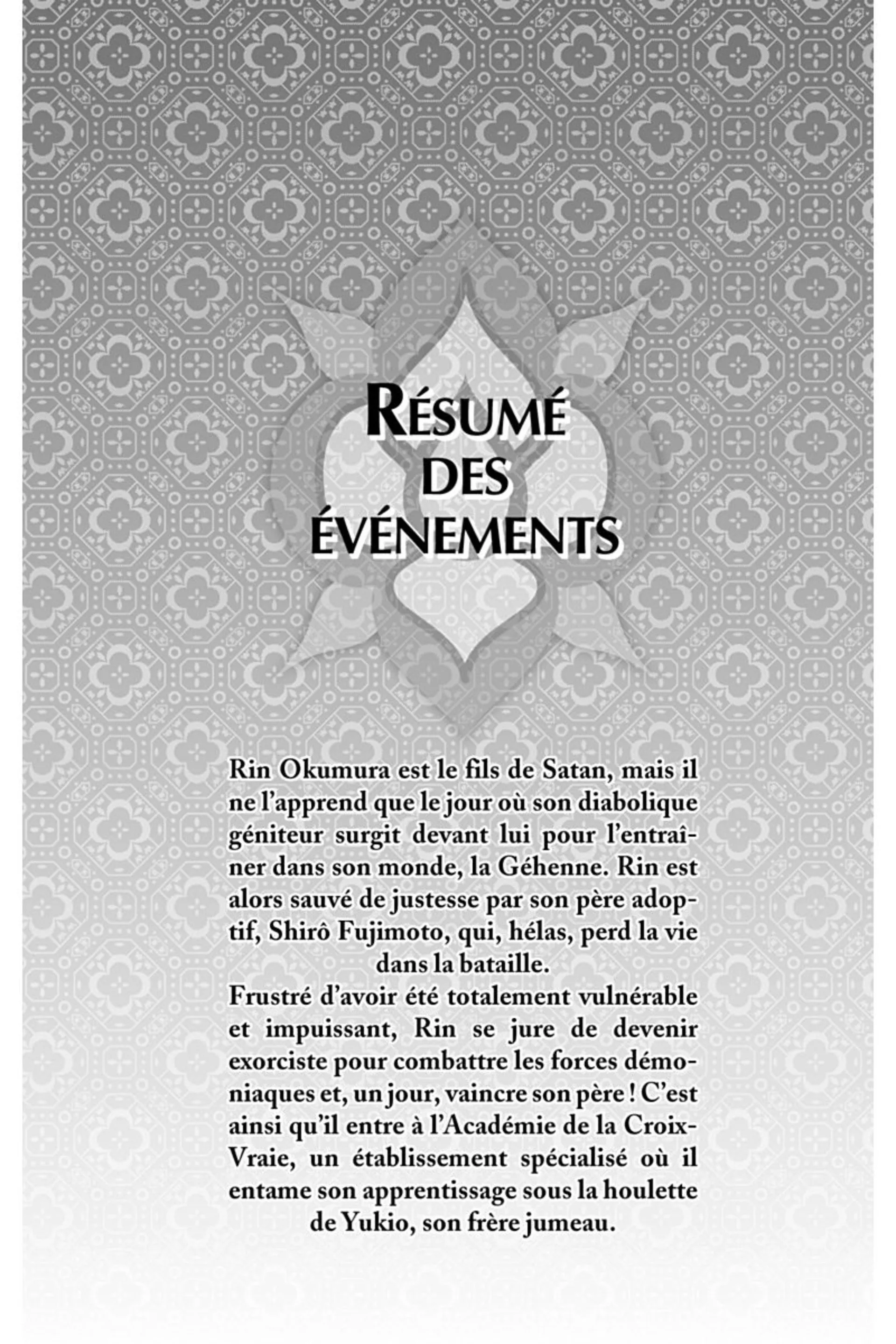 RÉSUMÉ
DES
ÉVÉNEMENTS

Rin Okumura est le fils de Satan, mais il ne l'apprend que le jour où son diabolique géniteur surgit devant lui pour l'entraîner dans son monde, la Géhenne. Rin est alors sauvé de justesse par son père adoptif, Shirô Fujimoto, qui, hélas, perd la vie dans la bataille.
Frustré d'avoir été totalement vulnérable et impuissant, Rin se jure de devenir exorciste pour combattre les forces démoniaques et, un jour, vaincre son père ! C'est ainsi qu'il entre à l'Académie de la Croix-Vraie, un établissement spécialisé où il entame son apprentissage sous la houlette de Yukio, son frère jumeau.